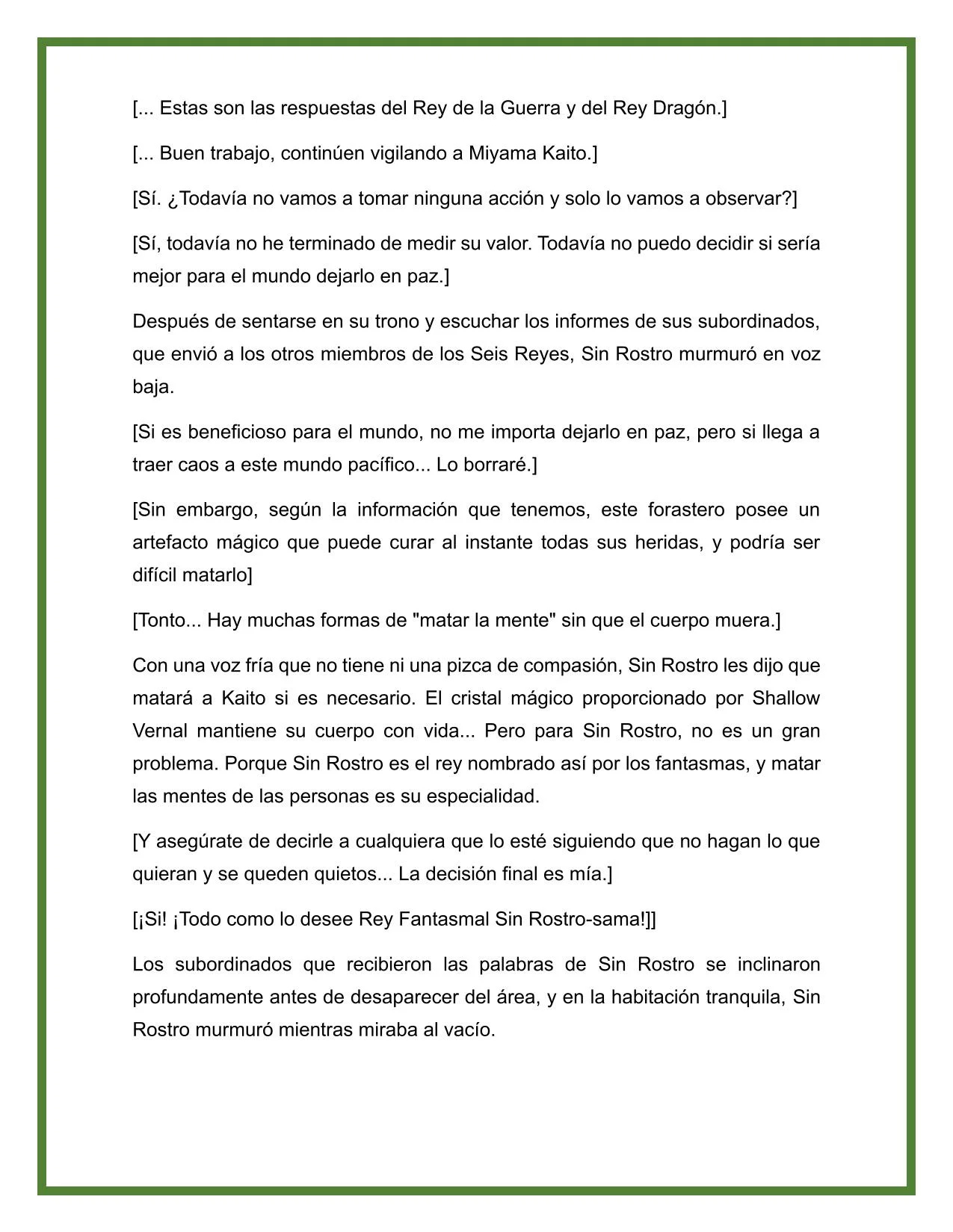 [... Estas son las respuestas del Rey de la Guerra y del Rey Dragón.]

[... Buen trabajo, continúen vigilando a Miyama Kaito.]

[Sí. ¿Todavía no vamos a tomar ninguna acción y solo lo vamos a observar?]

[Sí, todavía no he terminado de medir su valor. Todavía no puedo decidir si sería mejor para el mundo dejarlo en paz.]

Después de sentarse en su trono y escuchar los informes de sus subordinados, que envió a los otros miembros de los Seis Reyes, Sin Rostro murmuró en voz baja.

[Si es beneficioso para el mundo, no me importa dejarlo en paz, pero si llega a traer caos a este mundo pacífico... Lo borraré.]

[Sin embargo, según la información que tenemos, este forastero posee un artefacto mágico que puede curar al instante todas sus heridas, y podría ser difícil matarlo]

[Tonto... Hay muchas formas de "matar la mente" sin que el cuerpo muera.]

Con una voz fría que no tiene ni una pizca de compasión, Sin Rostro les dijo que matará a Kaito si es necesario. El cristal mágico proporcionado por Shallow Vernal mantiene su cuerpo con vida... Pero para Sin Rostro, no es un gran problema. Porque Sin Rostro es el rey nombrado así por los fantasmas, y matar las mentes de las personas es su especialidad.

[Y asegúrate de decirle a cualquiera que lo esté siguiendo que no hagan lo que quieran y se queden quietos... La decisión final es mía.]

[¡Si! ¡Todo como lo desee Rey Fantasmal Sin Rostro-sama!]]

Los subordinados que recibieron las palabras de Sin Rostro se inclinaron profundamente antes de desaparecer del área, y en la habitación tranquila, Sin Rostro murmuró mientras miraba al vacío.